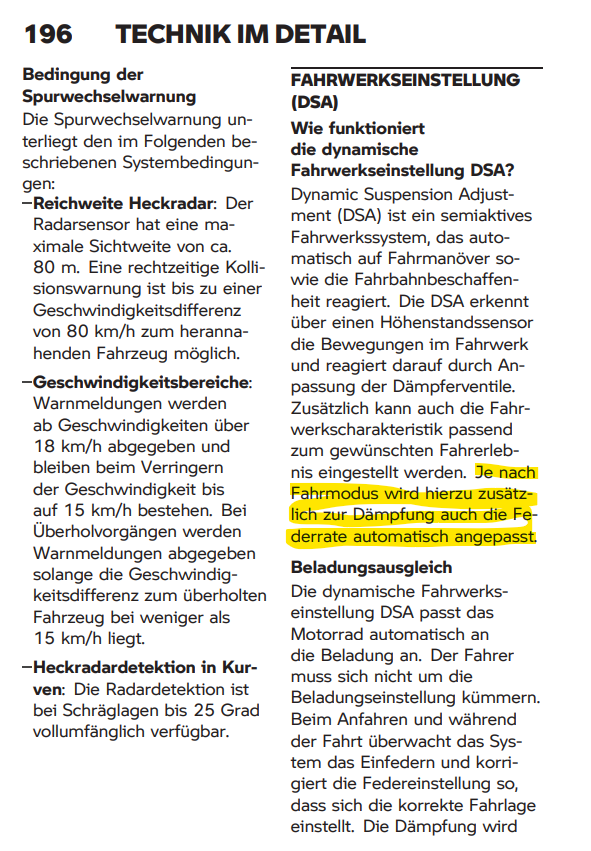 196 TECHNIK IM DETAIL

Bedingung der Spurwechselwarnung
Die Spurwechselwarnung unterliegt den im Folgenden beschriebenen Systembedingungen:
–Reichweite Heckradar: Der Radarsensor hat eine maximale Sichtweite von ca. 80 m. Eine rechtzeitige Kollisionswarnung ist bis zu einer Geschwindigkeitsdifferenz von 80 km/h zum herannahenden Fahrzeug möglich.
–Geschwindigkeitsbereiche: Warnmeldungen werden ab Geschwindigkeiten über 18 km/h abgegeben und bleiben beim Verringern der Geschwindigkeit bis auf 15 km/h bestehen. Bei Überholvorgängen werden Warnmeldungen abgegeben solange die Geschwindigkeitsdifferenz zum überholten Fahrzeug bei weniger als 15 km/h liegt.
–Heckradardetektion in Kurven: Die Radardetektion ist bei Schräglagen bis 25 Grad vollumfänglich verfügbar.

FAHRWERKSEINSTELLUNG (DSA)
Wie funktioniert die dynamische Fahrwerkseinstellung DSA?
Dynamic Suspension Adjustment (DSA) ist ein semiaktives Fahrwerkssystem, das automatisch auf Fahrmanöver sowie die Fahrbahnbeschaffenheit reagiert. Die DSA erkennt über einen Höhenstandssensor die Bewegungen im Fahrwerk und reagiert darauf durch Anpassung der Dämpferventile. Zusätzlich kann auch die Fahrwerkscharakteristik passend zum gewünschten Fahrerlebnis eingestellt werden. Je nach Fahrmodus wird hierzu zusätzlich zur Dämpfung auch die Federrate automatisch angepasst.
Beladungsausgleich
Die dynamische Fahrwerkseinstellung DSA passt das Motorrad automatisch an die Beladung an. Der Fahrer muss sich nicht um die Beladungseinstellung kümmern. Beim Anfahren und während der Fahrt überwacht das System das Einfedern und korrigiert die Federeinstellung so, dass sich die korrekte Fahrlage einstellt. Die Dämpfung wird